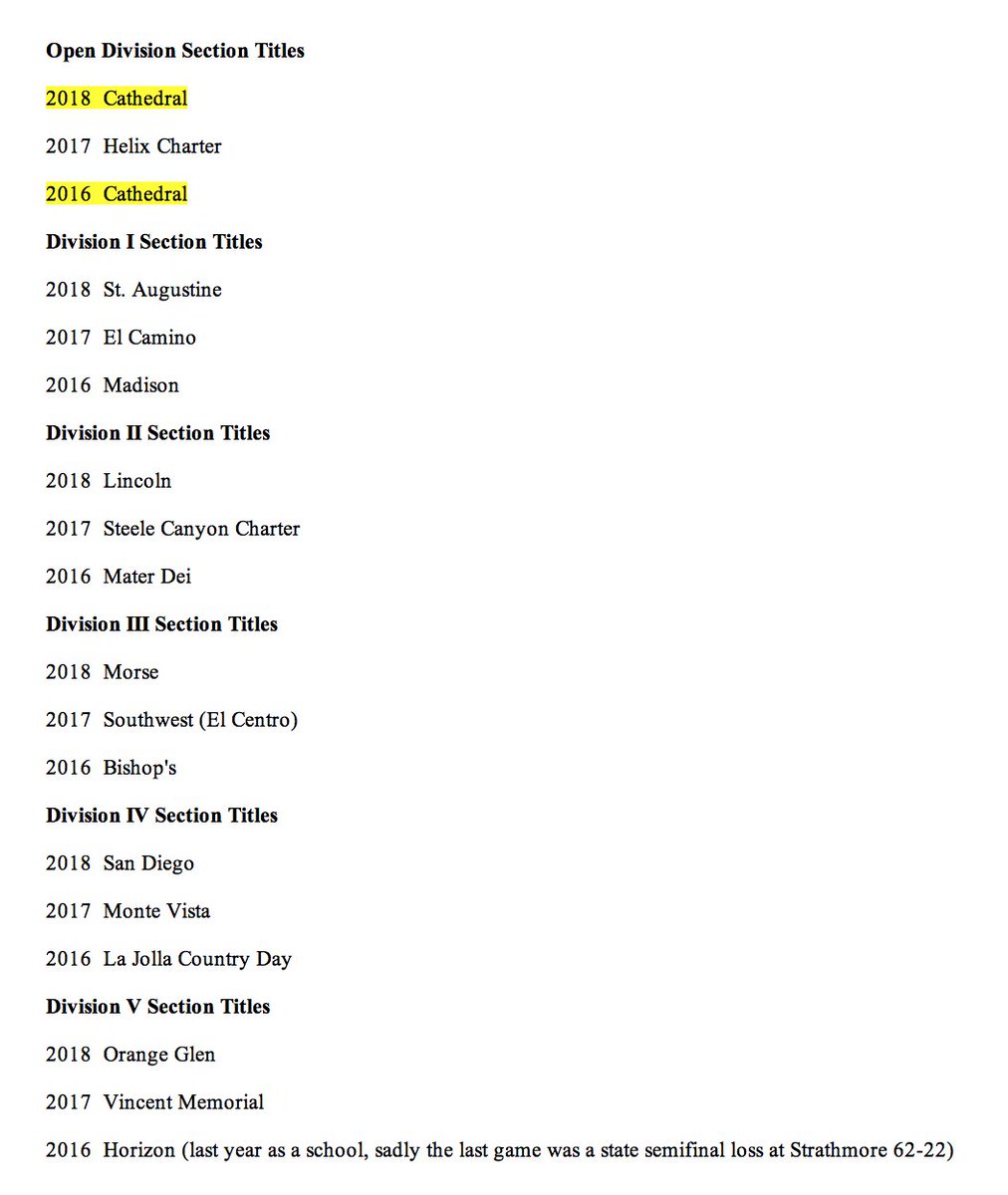 Open Division Section Titles

2018 Cathedral

2017 Helix Charter

2016 Cathedral

Division I Section Titles

2018 St. Augustine

2017 El Camino

2016 Madison

Division II Section Titles

2018 Lincoln

2017 Steele Canyon Charter

2016 Mater Dei

Division III Section Titles

2018 Morse

2017 Southwest (El Centro)

2016 Bishop's

Division IV Section Titles

2018 San Diego

2017 Monte Vista

2016 La Jolla Country Day

Division V Section Titles

2018 Orange Glen

2017 Vincent Memorial

2016 Horizon (last year as a school, sadly the last game was a state semifinal loss at Strathmore 62-22)